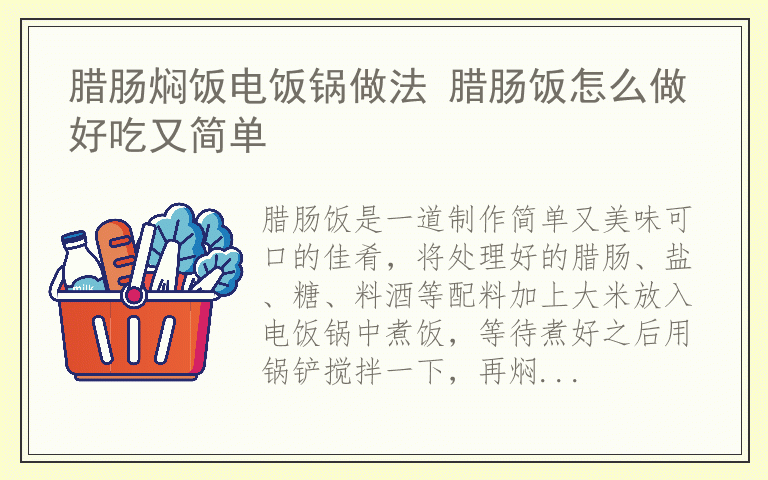 腊肠焖饭电饭锅做法 腊肠饭怎么做好吃又简单

milk

腊肠饭是一道制作简单又美味可口的佳肴，将处理好的腊肠、盐、糖、料酒等配料加上大米放入电饭锅中煮饭，等待煮好之后用锅铲搅拌一下，再焖...